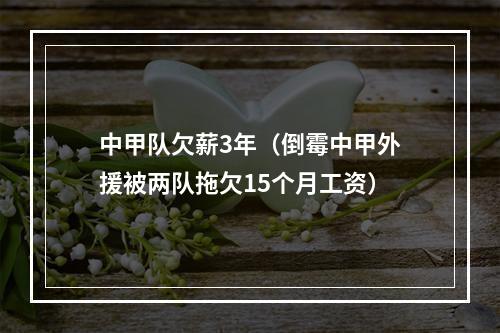 中甲队欠薪3年（倒霉中甲外援被两队拖欠15个月工资）